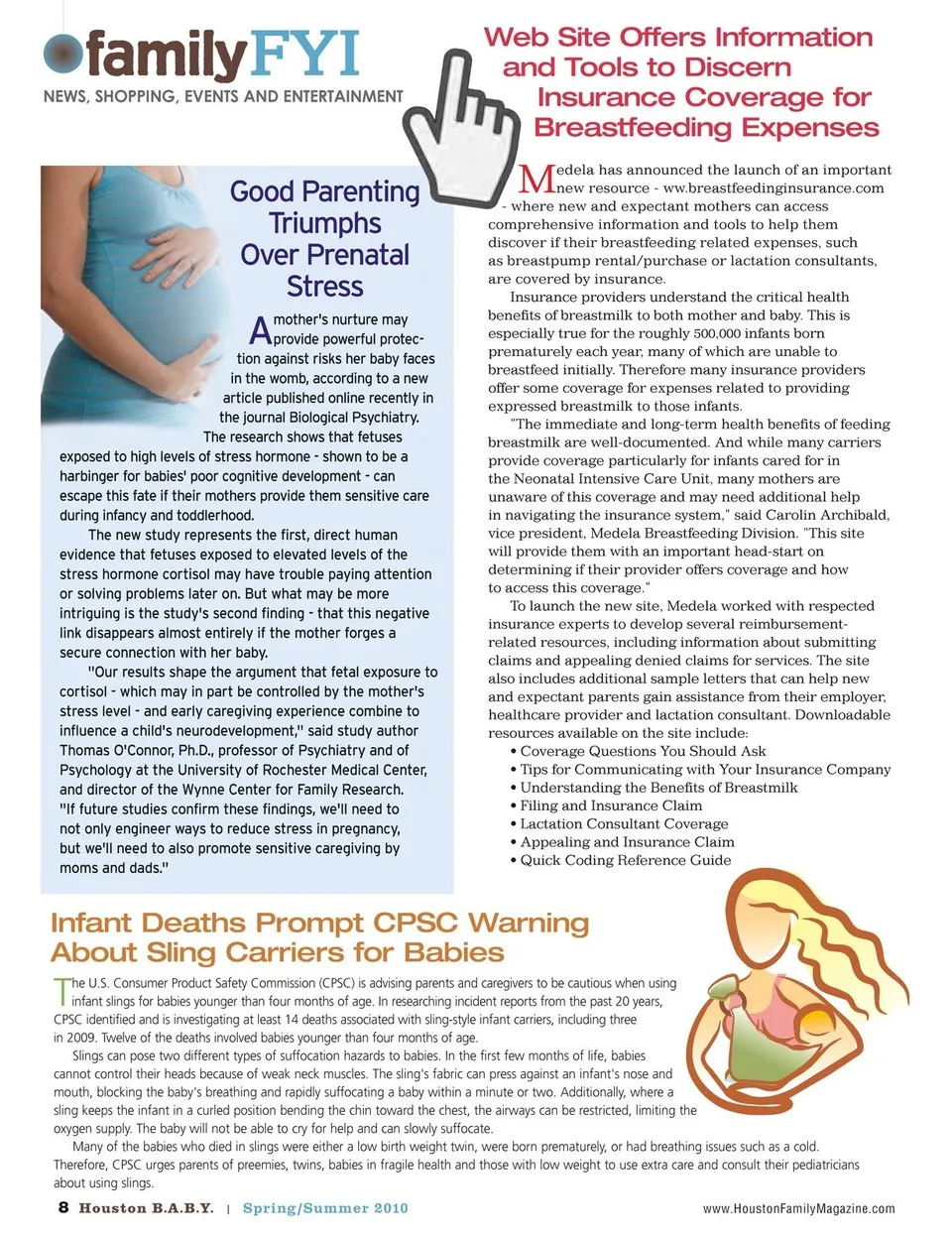 familyFYI
NEWS, SHOPPING, EVENTS AND ENTERTAINMENT

Good Parenting Triumphs Over Prenatal Stress

A mother's nurture may provide powerful protection against risks her baby faces in the womb, according to a new article published online recently in the journal Biological Psychiatry.

The research shows that fetuses exposed to high levels of stress hormone - shown to be a harbinger for babies' poor cognitive development - can escape this fate if their mothers provide them sensitive care during infancy and toddlerhood.

The new study represents the first, direct human evidence that fetuses exposed to elevated levels of the stress hormone cortisol may have trouble paying attention or solving problems later on. But what may be more intriguing is the study's second finding - that this negative link disappears almost entirely if the mother forges a secure connection with her baby.

"Our results shape the argument that fetal exposure to cortisol - which may in part be controlled by the mother's stress level - and early caregiving experience combine to influence a child's neurodevelopment," said study author Thomas O'Connor, Ph.D., professor of Psychiatry and of Psychology at the University of Rochester Medical Center, and director of the Wynne Center for Family Research. "If future studies confirm these findings, we'll need to not only engineer ways to reduce stress in pregnancy, but we'll need to also promote sensitive caregiving by moms and dads."

Web Site Offers Information and Tools to Discern Insurance Coverage for Breastfeeding Expenses

Medela has announced the launch of an important new resource - ww.breastfeedinginsurance.com - where new and expectant mothers can access comprehensive information and tools to help them discover if their breastfeeding related expenses, such as breastpump rental/purchase or lactation consultants, are covered by insurance.

Insurance providers understand the critical health benefits of breastmilk to both mother and baby. This is especially true for the roughly 500,000 infants born prematurely each year, many of which are unable to breastfeed initially. Therefore many insurance providers offer some coverage for expenses related to providing expressed breastmilk to those infants.

"The immediate and long-term health benefits of feeding breastmilk are well-documented. And while many carriers provide coverage particularly for infants cared for in the Neonatal Intensive Care Unit, many mothers are unaware of this coverage and may need additional help in navigating the insurance system," said Carolin Archibald, vice president, Medela Breastfeeding Division. "This site will provide them with an important head-start on determining if their provider offers coverage and how to access this coverage."

To launch the new site, Medela worked with respected insurance experts to develop several reimbursement-related resources, including information about submitting claims and appealing denied claims for services. The site also includes additional sample letters that can help new and expectant parents gain assistance from their employer, healthcare provider and lactation consultant. Downloadable resources available on the site include:
• Coverage Questions You Should Ask
• Tips for Communicating with Your Insurance Company
• Understanding the Benefits of Breastmilk
• Filing and Insurance Claim
• Lactation Consultant Coverage
• Appealing and Insurance Claim
• Quick Coding Reference Guide

Infant Deaths Prompt CPSC Warning About Sling Carriers for Babies

The U.S. Consumer Product Safety Commission (CPSC) is advising parents and caregivers to be cautious when using infant slings for babies younger than four months of age. In researching incident reports from the past 20 years, CPSC identified and is investigating at least 14 deaths associated with sling-style infant carriers, including three in 2009. Twelve of the deaths involved babies younger than four months of age.

Slings can pose two different types of suffocation hazards to babies. In the first few months of life, babies cannot control their heads because of weak neck muscles. The sling's fabric can press against an infant's nose and mouth, blocking the baby's breathing and rapidly suffocating a baby within a minute or two. Additionally, where a sling keeps the infant in a curled position bending the chin toward the chest, the airways can be restricted, limiting the oxygen supply. The baby will not be able to cry for help and can slowly suffocate.

Many of the babies who died in slings were either a low birth weight twin, were born prematurely, or had breathing issues such as a cold. Therefore, CPSC urges parents of preemies, twins, babies in fragile health and those with low weight to use extra care and consult their pediatricians about using slings.

8 Houston B.A.B.Y. | Spring/Summer 2010 www.HoustonFamilyMagazine.com